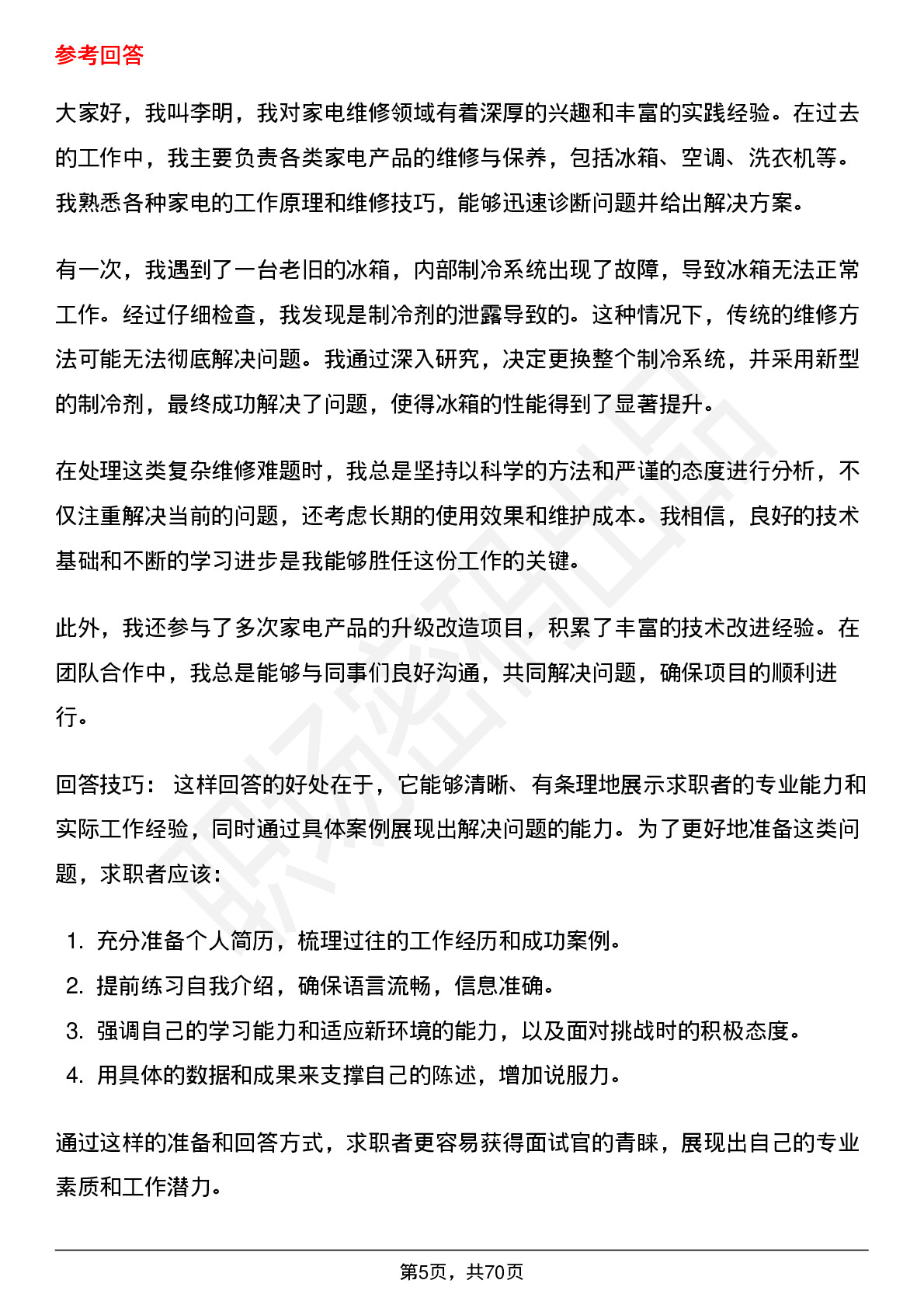 参考回答

大家好，我叫李明，我对家电维修领域有着深厚的兴趣和丰富的实践经验。在过去的工作中，我主要负责各类家电产品的维修与保养，包括冰箱、空调、洗衣机等。我熟悉各种家电的工作原理和维修技巧，能够迅速诊断问题并给出解决方案。

有一次，我遇到了一台老旧的冰箱，内部制冷系统出现了故障，导致冰箱无法正常工作。经过仔细检查，我发现是制冷剂的泄露导致的。这种情况下，传统的维修方法可能无法彻底解决问题。我通过深入研究，决定更换整个制冷系统，并采用新型的制冷剂，最终成功解决了问题，使得冰箱的性能得到了显著提升。

在处理这类复杂维修难题时，我总是坚持以科学的方法和严谨的态度进行分析，不仅注重解决当前的问题，还考虑长期的使用效果和维护成本。我相信，良好的技术基础和不断的学习进步是我能够胜任这份工作的关键。

此外，我还参与了多次家电产品的升级改造项目，积累了丰富的技术改进经验。在团队合作中，我总是能够与同事们良好沟通，共同解决问题，确保项目的顺利进行。

回答技巧： 这样回答的好处在于，它能够清晰、有条理地展示求职者的专业能力和实际工作经验，同时通过具体案例展现出解决问题的能力。为了更好地准备这类问题，求职者应该：

1. 充分准备个人简历，梳理过往的工作经历和成功案例。
2. 提前练习自我介绍，确保语言流畅，信息准确。
3. 强调自己的学习能力和适应新环境的能力，以及面对挑战时的积极态度。
4. 用具体的数据和成果来支撑自己的陈述，增加说服力。

通过这样的准备和回答方式，求职者更容易获得面试官的青睐，展现出自己的专业素质和工作潜力。

第5页，共70页